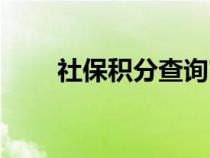 社保积分查询